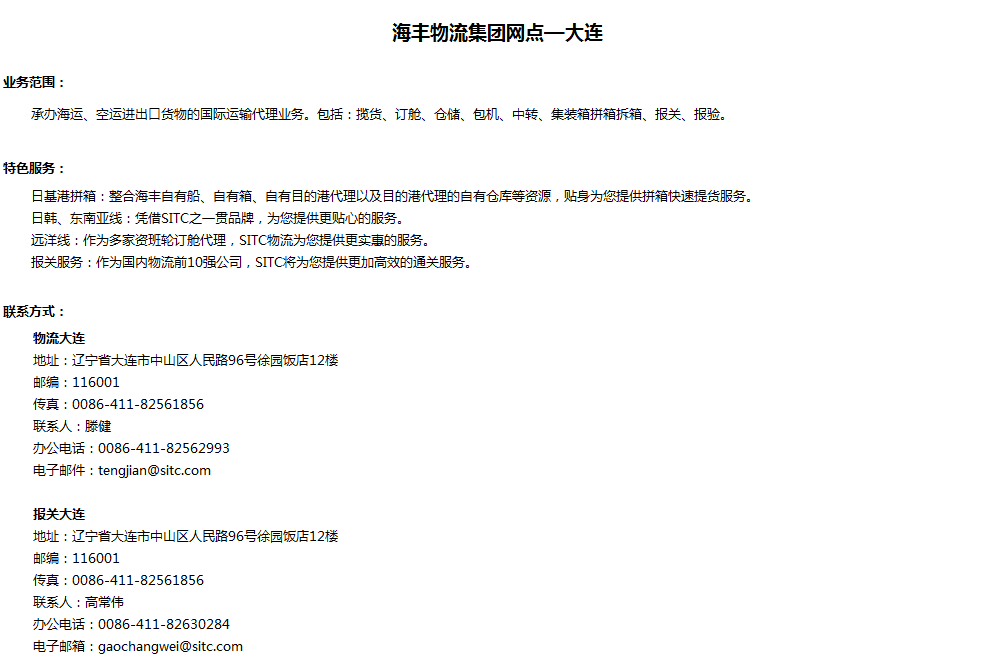 海丰物流集团网点—大连

业务范围：

承办海运、空运进出口货物的国际运输代理业务。包括：揽货、订舱、仓储、包机、中转、集装箱拼箱拆箱、报关、报验。

特色服务：

日基港拼箱：整合海丰自有船、自有箱、自有目的港代理以及目的港代理的自有仓库等资源，贴身为您提供拼箱快速提货服务。
日韩、东南亚线：凭借SITC之一贯品牌，为您提供更贴心的服务。
远洋线：作为多家资班轮订舱代理，SITC物流为您提供更实惠的服务。
报关服务：作为国内物流前10强公司，SITC将为您提供更加高效的通关服务。

联系方式：

物流大连
地址：辽宁省大连市中山区人民路96号徐园饭店12楼
邮编：116001
传真：0086-411-82561856
联系人：滕健
办公电话：0086-411-82562993
电子邮件：tengjian@sitc.com

报关大连
地址：辽宁省大连市中山区人民路96号徐园饭店12楼
邮编：116001
传真：0086-411-82561856
联系人：高常伟
办公电话：0086-411-82630284
电子邮箱：gaochangwei@sitc.com